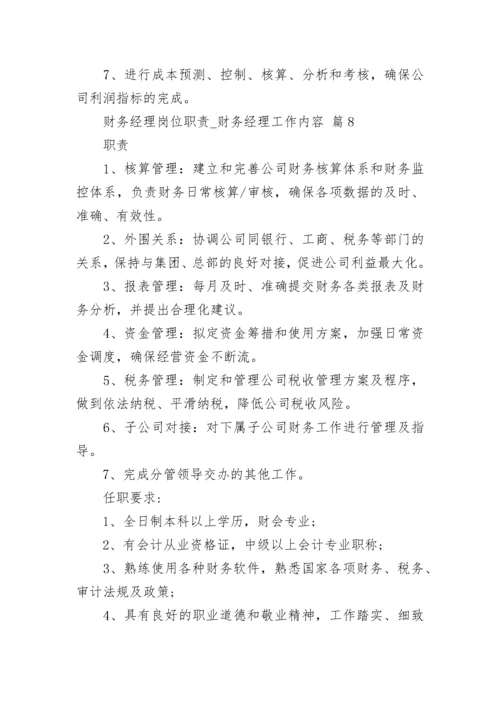 7、进行成本预测、控制、核算、分析和考核，确保公司利润指标的完成。

财务经理岗位职责_财务经理工作内容 篇8

职责

1、核算管理：建立和完善公司财务核算体系和财务监控体系，负责财务日常核算/审核，确保各项数据的及时、准确、有效性。

2、外围关系：协调公司同银行、工商、税务等部门的关系，保持与集团、总部的良好对接，促进公司利益最大化。

3、报表管理：每月及时、准确提交财务各类报表及财务分析，并提出合理化建议。

4、资金管理：拟定资金筹措和使用方案，加强日常资金调度，确保经营资金不断流。

5、税务管理：制定和管理公司税收管理方案及程序，做到依法纳税、平滑纳税，降低公司税收风险。

6、子公司对接：对下属子公司财务工作进行管理及指导。

7、完成分管领导交办的其他工作。

任职要求：

1、全日制本科以上学历，财会专业；

2、有会计从业资格证，中级以上会计专业职称；

3、熟练使用各种财务软件，熟悉国家各项财务、税务、审计法规及政策；

4、具有良好的职业道德和敬业精神，工作踏实、细致